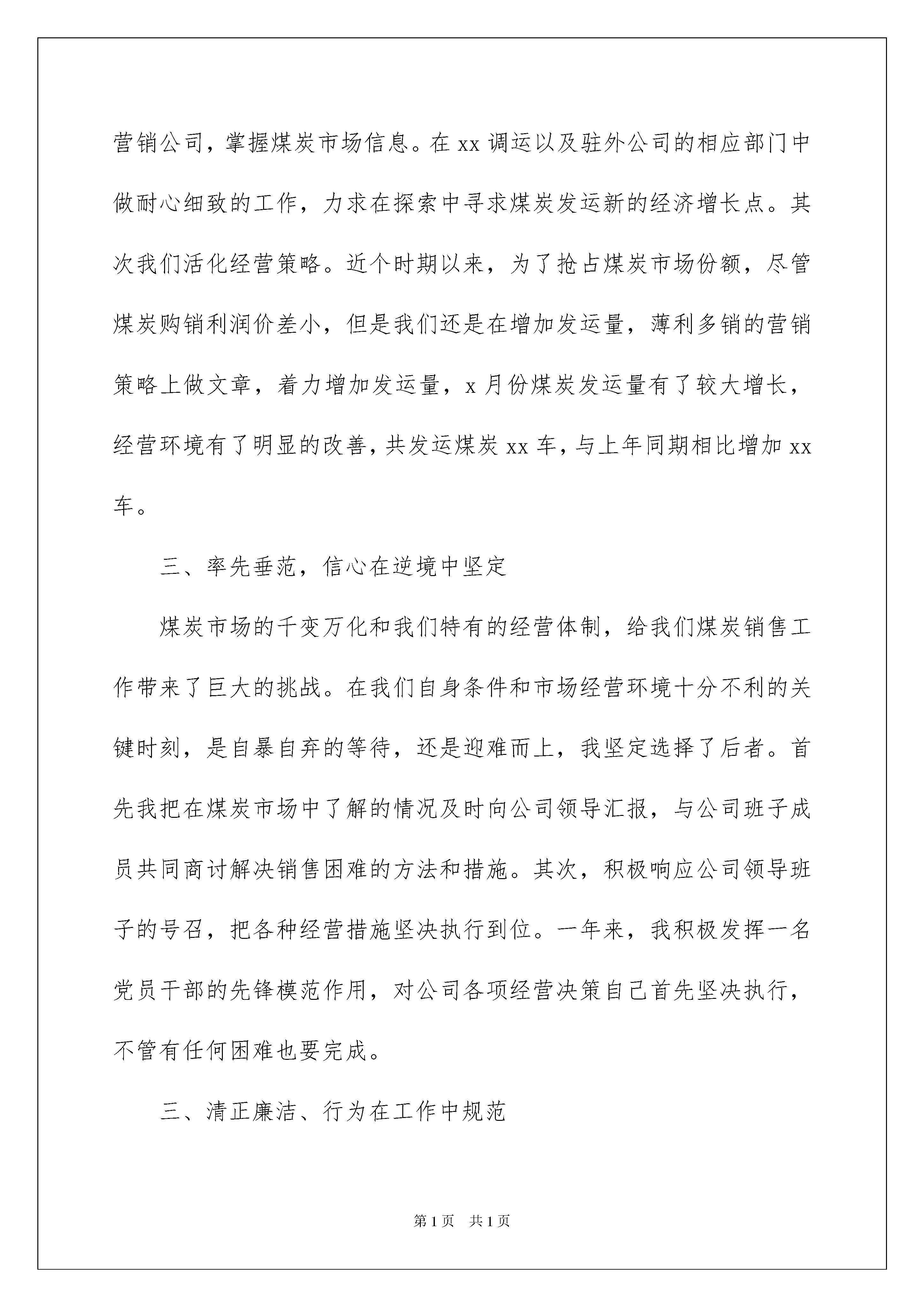 营销公司，掌握煤炭市场信息。在 xx 调运以及驻外公司的相应部门中做耐心细致的工作，力求在探索中寻求煤炭发运新的经济增长点。其次我们活化经营策略。近个时期以来，为了抢占煤炭市场份额，尽管煤炭购销利润价差小，但是我们还是在增加发运量，薄利多销的营销策略上做文章，着力增加发运量，x 月份煤炭发运量有了较大增长，经营环境有了明显的改善，共发运煤炭 xx 车，与上年同期相比增加 xx 车。

三、率先垂范，信心在逆境中坚定

煤炭市场的千变万化和我们特有的经营体制，给我们煤炭销售工作带来了巨大的挑战。在我们自身条件和市场经营环境十分不利的关键时刻，是自暴自弃的等待，还是迎难而上，我坚定选择了后者。首先我把在煤炭市场中了解的情况及时向公司领导汇报，与公司班子成员共同商讨解决销售困难的方法和措施。其次，积极响应公司领导班子的号召，把各种经营措施坚决执行到位。一年来，我积极发挥一名党员干部的先锋模范作用，对公司各项经营决策自己首先坚决执行，不管有任何困难也要完成。

三、清正廉洁、行为在工作中规范

第 1 页 共 1 页